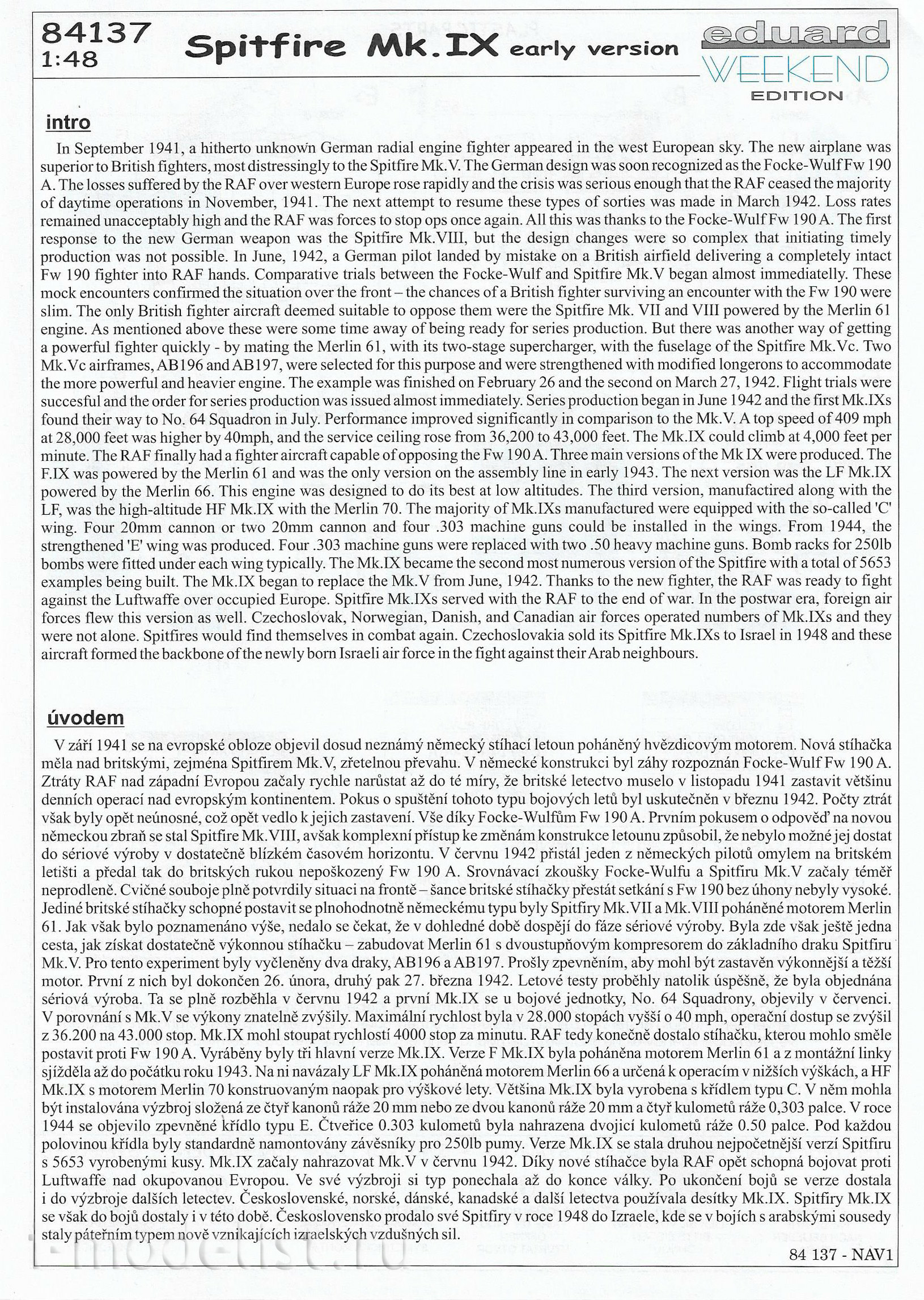 84137
1:48

Spitfire Mk.IX early version

eduard
WEEKEND
EDITION

intro

In September 1941, a hitherto unknown German radial engine fighter appeared in the west European sky. The new airplane was superior to British fighters, most distressingly to the Spitfire Mk.V. The German design was soon recognized as the Focke-Wulf Fw 190 A. The losses suffered by the RAF over western Europe rose rapidly and the crisis was serious enough that the RAF ceased the majority of daytime operations in November, 1941. The next attempt to resume these types of sorties was made in March 1942. Loss rates remained unacceptably high and the RAF was forces to stop ops once again. All this was thanks to the Focke-Wulf Fw 190 A. The first response to the new German weapon was the Spitfire Mk.VIII, but the design changes were so complex that initiating timely production was not possible. In June, 1942, a German pilot landed by mistake on a British airfield delivering a completely intact Fw 190 fighter into RAF hands. Comparative trials between the Focke-Wulf and Spitfire Mk.V began almost immediatelly. These mock encounters confirmed the situation over the front – the chances of a British fighter surviving an encounter with the Fw 190 were slim. The only British fighter aircraft deemed suitable to oppose them were the Spitfire Mk. VII and VIII powered by the Merlin 61 engine. As mentioned above these were some time away of being ready for series production. But there was another way of getting a powerful fighter quickly - by mating the Merlin 61, with its two-stage supercharger, with the fuselage of the Spitfire Mk.Vc. Two Mk.Vc airframes, AB196 and AB197, were selected for this purpose and were strengthened with modified longerons to accommodate the more powerful and heavier engine. The example was finished on February 26 and the second on March 27, 1942. Flight trials were succesful and the order for series production was issued almost immediately. Series production began in June 1942 and the first Mk.IXs found their way to No. 64 Squadron in July. Performance improved significantly in comparison to the Mk.V. A top speed of 409 mph at 28,000 feet was higher by 40mph, and the service ceiling rose from 36,200 to 43,000 feet. The Mk.IX could climb at 4,000 feet per minute. The RAF finally had a fighter aircraft capable of opposing the Fw 190 A. Three main versions of the Mk IX were produced. The F.IX was powered by the Merlin 61 and was the only version on the assembly line in early 1943. The next version was the LF Mk.IX powered by the Merlin 66. This engine was designed to do its best at low altitudes. The third version, manufactired along with the LF, was the high-altitude HF Mk.IX with the Merlin 70. The majority of Mk.IXs manufactured were equipped with the so-called 'C' wing. Four 20mm cannon or two 20mm cannon and four .303 machine guns could be installed in the wings. From 1944, the strengthened 'E' wing was produced. Four .303 machine guns were replaced with two .50 heavy machine guns. Bomb racks for 250lb bombs were fitted under each wing typically. The Mk.IX became the second most numerous version of the Spitfire with a total of 5653 examples being built. The Mk.IX began to replace the Mk.V from June, 1942. Thanks to the new fighter, the RAF was ready to fight against the Luftwaffe over occupied Europe. Spitfire Mk.IXs served with the RAF to the end of war. In the postwar era, foreign air forces flew this version as well. Czechoslovak, Norwegian, Danish, and Canadian air forces operated numbers of Mk.IXs and they were not alone. Spitfires would find themselves in combat again. Czechoslovakia sold its Spitfire Mk.IXs to Israel in 1948 and these aircraft formed the backbone of the newly born Israeli air force in the fight against their Arab neighbours.

úvodem

V září 1941 se na evropské obloze objevil dosud neznámý německý stíhací letoun poháněný hvězdicovým motorem. Nová stíhačka měla nad britskými, zejména Spitfirem Mk.V, zřetelnou převahu. V německé konstrukci byl záhy rozpoznán Focke-Wulf Fw 190 A. Ztráty RAF nad západní Evropou začaly rychle narůstat až do té míry, že britské letectvo muselo v listopadu 1941 zastavit většinu denních operací nad evropským kontinentem. Pokus o spuštění tohoto typu bojových letů byl uskutečněn v březnu 1942. Počty ztrát však byly opět neúnosné, což opět vedlo k jejich zastavení. Vše díky Focke-Wulfům Fw 190 A. Prvním pokusem o odpověď na novou německou zbraň se stal Spitfire Mk.VIII, avšak komplexní přístup ke změnám konstrukce letounu způsobil, že nebylo možné jej dostat do sériové výroby v dostatečně blízkém časovém horizontu. V červnu 1942 přistál jeden z německých pilotů omylem na britském letišti a předal tak do britských rukou nepoškozený Fw 190 A. Srovnávací zkoušky Focke-Wulfu a Spitfiru Mk.V začaly téměř neprodleně. Cvičné souboje plně potvrdily situaci na frontě – šance britské stíhačky přestát setkání s Fw 190 bez úhony nebyly vysoké. Jediné britské stíhačky schopné postavit se plnohodnotně německému typu byly Spitfiry Mk.VII a Mk.VIII poháněné motorem Merlin 61. Jak však bylo poznamenáno výše, nedalo se čekat, že v dohledné době dospějí do fáze sériové výroby. Byla zde však ještě jedna cesta, jak získat dostatečně výkonnou stíhačku – zabudovat Merlin 61 s dvoustupňovým kompresorem do základního draku Spitfiru Mk.V. Pro tento experiment byly vyčleněny dva draky, AB196 a AB197. Prošly zpevněním, aby mohl být zastavěn výkonnější a těžší motor. První z nich byl dokončen 26. února, druhý pak 27. března 1942. Letové testy proběhly natolik úspěšně, že byla objednána sériová výroba. Ta se plně rozběhla v červnu 1942 a první Mk.IX se u bojové jednotky, No. 64 Squadrony, objevily v červenci. V porovnání s Mk.V se výkony znatelně zvýšily. Maximální rychlost byla v 28.000 stopách vyšší o 40 mph, operační dostup se zvýšil z 36.200 na 43.000 stop. Mk.IX mohl stoupat rychlostí 4000 stop za minutu. RAF tedy konečně dostalo stíhačku, kterou mohlo směle postavit proti Fw 190 A. Vyráběny byly tři hlavní verze Mk.IX. Verze F Mk.IX byla poháněna motorem Merlin 61 a z montážní linky sjížděla až do počátku roku 1943. Na ni navázaly LF Mk.IX poháněná motorem Merlin 66 a určená k operacím v nižších výškách, a HF Mk.IX s motorem Merlin 70 konstruovaným naopak pro výškové lety. Většina Mk.IX byla vyrobena s křídlem typu C. V něm mohla být instalována výzbroj složená ze čtyř kanonů ráže 20 mm nebo ze dvou kanonů ráže 20 mm a čtyř kulometů ráže 0,303 palce. V roce 1944 se objevilo zpevněné křídlo typu E. Čtveřice 0.303 kulometů byla nahrazena dvojicí kulometů ráže 0.50 palce. Pod každou polovinou křídla byly standardně namontovány závěsníky pro 250lb pumy. Verze Mk.IX se stala druhou nejpočetnější verzí Spitfiru s 5653 vyrobenými kusy. Mk.IX začaly nahrazovat Mk.V v červnu 1942. Díky nové stíhačce byla RAF opět schopná bojovat proti Luftwaffe nad okupovanou Evropou. Ve své výzbroji si typ ponechala až do konce války. Po ukončení bojů se verze dostala i do výzbroje dalších letectev. Československé, norské, dánské, kanadské a další letectva používala desítky Mk.IX. Spitfiry Mk.IX se však do bojů dostaly i v této době. Československo prodalo své Spitfiry v roce 1948 do Izraele, kde se v bojích s arabskými sousedy staly páteřním typem nově vznikajících izraelských vzdušných sil.

84 137 - NAV1

i-modelist.ru